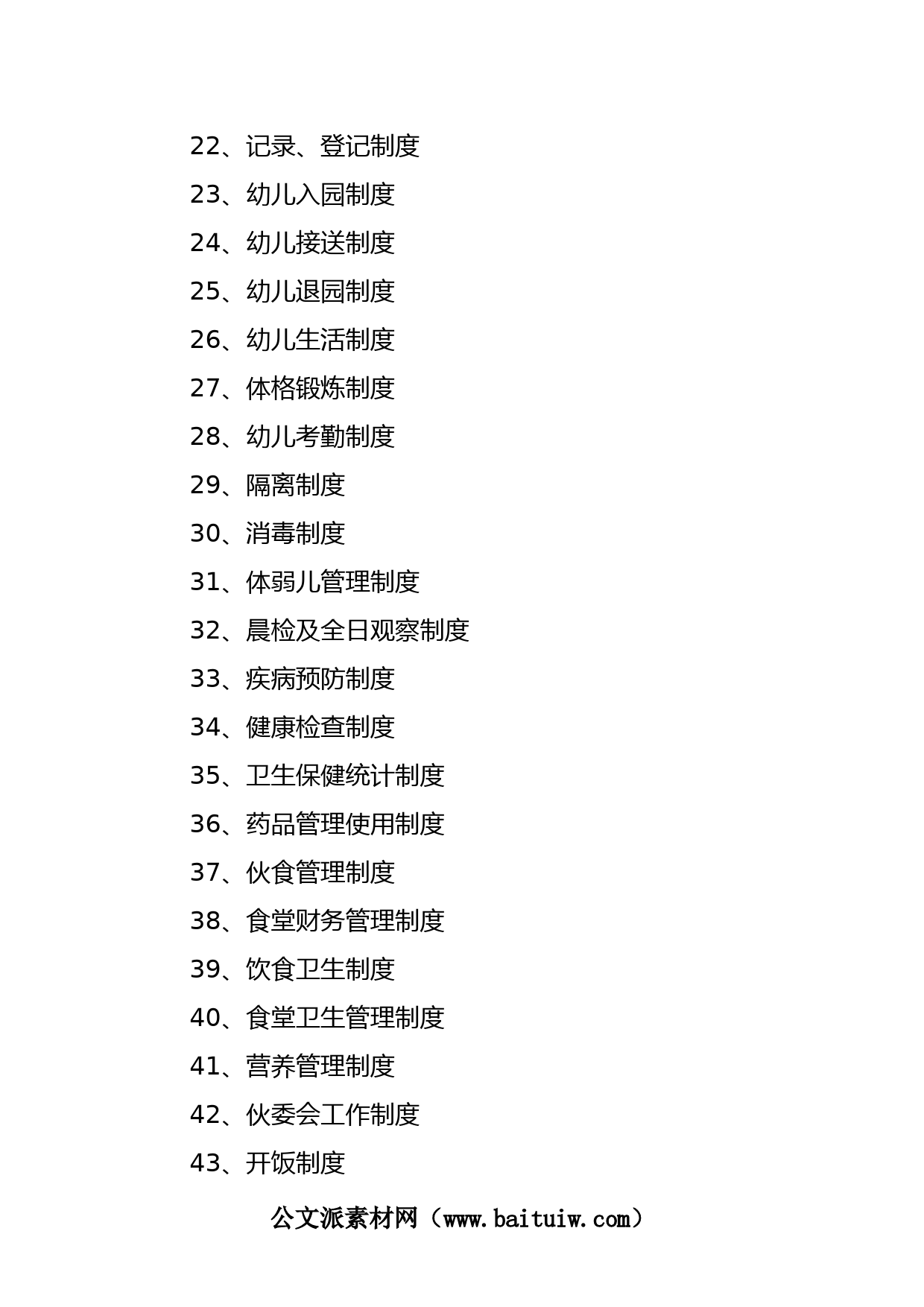 22、记录、登记制度

23、幼儿入园制度

24、幼儿接送制度

25、幼儿退园制度

26、幼儿生活制度

27、体格锻炼制度

28、幼儿考勤制度

29、隔离制度

30、消毒制度

31、体弱儿管理制度

32、晨检及全日观察制度

33、疾病预防制度

34、健康检查制度

35、卫生保健统计制度

36、药品管理使用制度

37、伙食管理制度

38、食堂财务管理制度

39、饮食卫生制度

40、食堂卫生管理制度

41、营养管理制度

42、伙委会工作制度

43、开饭制度

公文派素材网（www.baituiw.com）